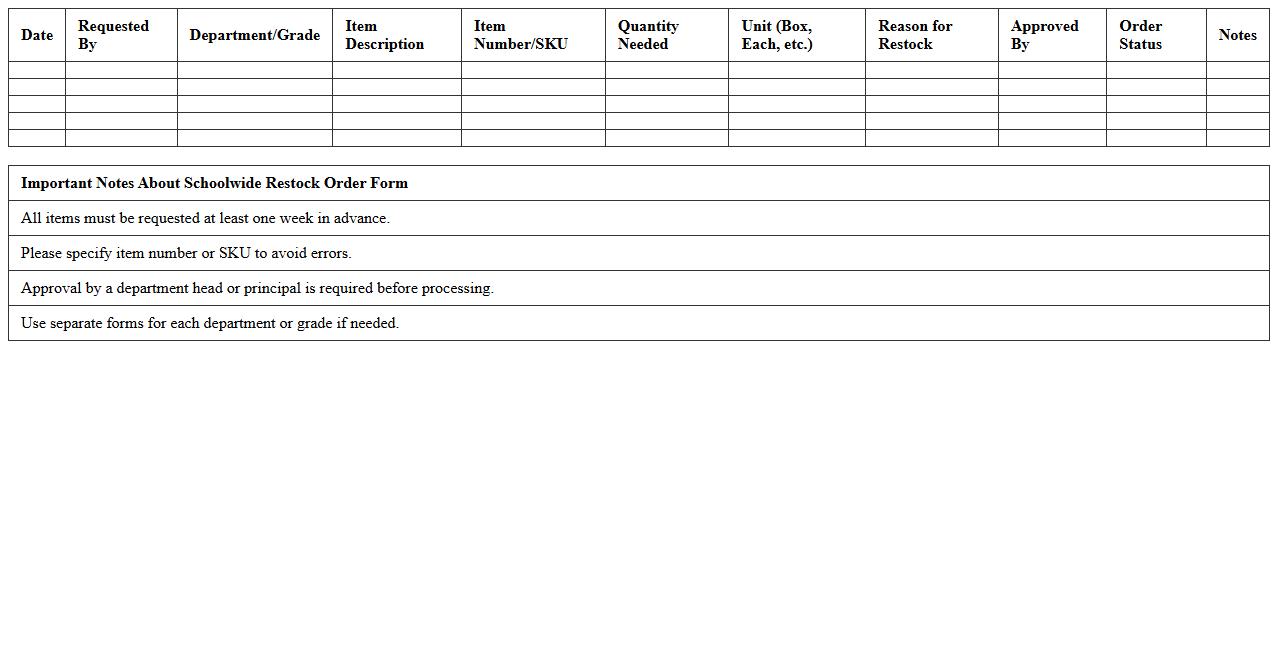 | Date | Requested By | Department/Grade | Item Description | Item Number/SKU | Quantity Needed | Unit (Box, Each, etc.) | Reason for Restock | Approved By | Order Status | Notes |
|---|---|---|---|---|---|---|---|---|---|---|
| | | | | | | | | | | |
| | | | | | | | | | | |
| | | | | | | | | | | |
| | | | | | | | | | | |
| | | | | | | | | | | |

| Important Notes About Schoolwide Restock Order Form |
|---|
| All items must be requested at least one week in advance. |
| Please specify item number or SKU to avoid errors. |
| Approval by a department head or principal is required before processing. |
| Use separate forms for each department or grade if needed. |